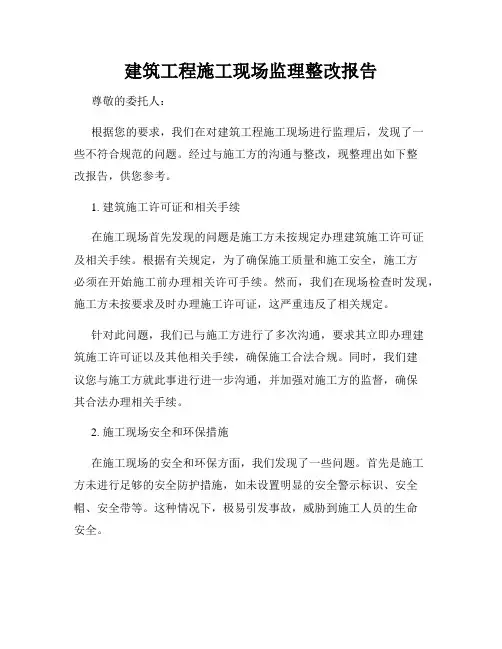 建筑工程施工现场监理整改报告

尊敬的委托人：

根据您的要求，我们在对建筑工程施工现场进行监理后，发现了一些不符合规范的问题。经过与施工方的沟通与整改，现整理出如下整改报告，供您参考。

1. 建筑施工许可证和相关手续

在施工现场首先发现的问题是施工方未按规定办理建筑施工许可证及相关手续。根据有关规定，为了确保施工质量和施工安全，施工方必须在开始施工前办理相关许可手续。然而，我们在现场检查时发现，施工方未按要求及时办理施工许可证，这严重违反了相关规定。

针对此问题，我们已与施工方进行了多次沟通，要求其立即办理建筑施工许可证以及其他相关手续，确保施工合法合规。同时，我们建议您与施工方就此事进行进一步沟通，并加强对施工方的监督，确保其合法办理相关手续。

2. 施工现场安全和环保措施

在施工现场的安全和环保方面，我们发现了一些问题。首先是施工方未进行足够的安全防护措施，如未设置明显的安全警示标识、安全帽、安全带等。这种情况下，极易引发事故，威胁到施工人员的生命安全。